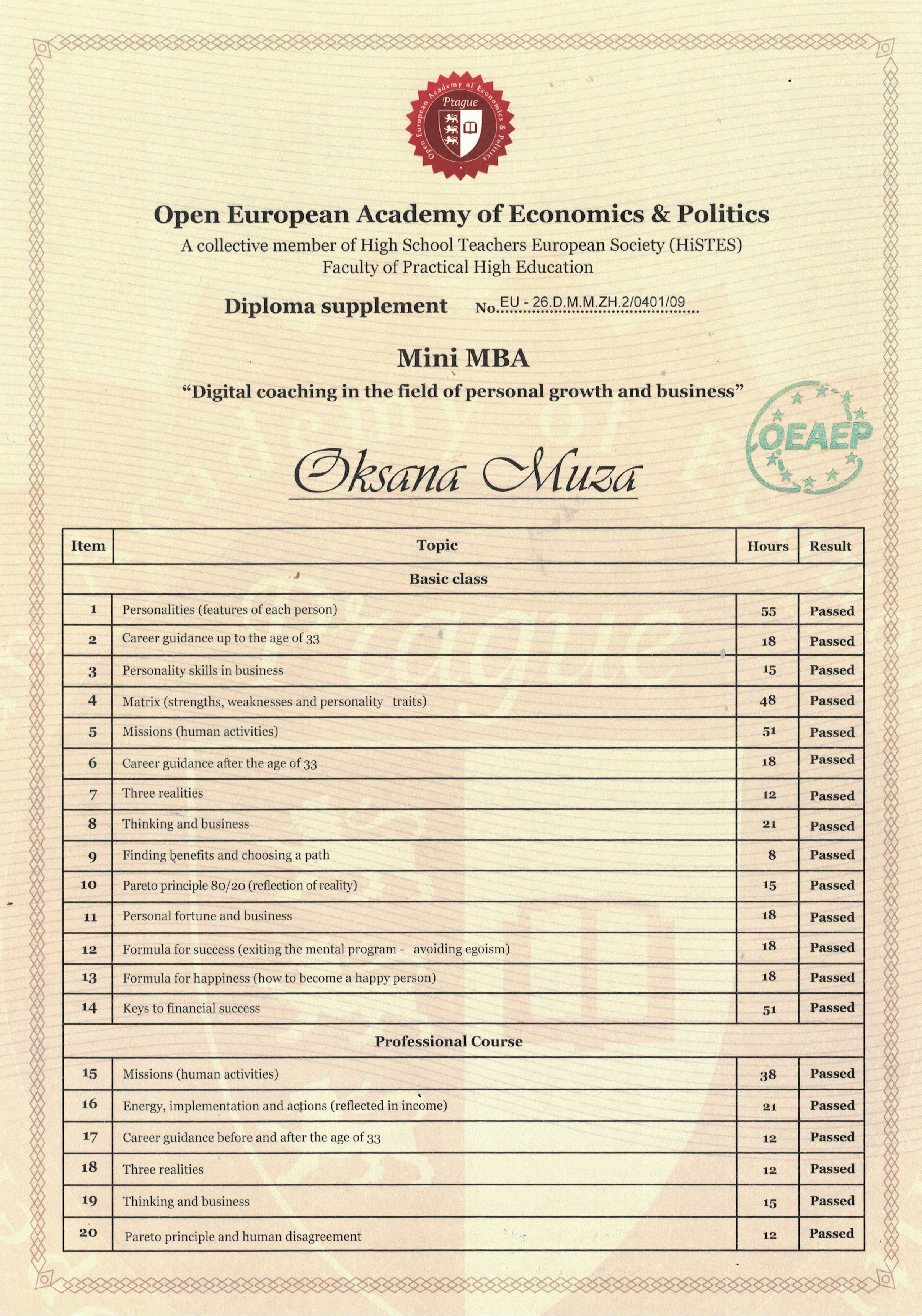 Open European Academy of Economics & Politics

Prague

Open European Academy of Economics & Politics
A collective member of High School Teachers European Society (HiSTES)
Faculty of Practical High Education

Diploma supplement No. EU - 26.D.M.M.ZH.2/0401/09

Mini MBA
"Digital coaching in the field of personal growth and business"

OEAEP

Oksana Muza

| Item | Topic | Hours | Result |
|---|---|---|---|
| Basic class | | | |
| 1 | Personalities (features of each person) | 55 | Passed |
| 2 | Career guidance up to the age of 33 | 18 | Passed |
| 3 | Personality skills in business | 15 | Passed |
| 4 | Matrix (strengths, weaknesses and personality traits) | 48 | Passed |
| 5 | Missions (human activities) | 51 | Passed |
| 6 | Career guidance after the age of 33 | 18 | Passed |
| 7 | Three realities | 12 | Passed |
| 8 | Thinking and business | 21 | Passed |
| 9 | Finding benefits and choosing a path | 8 | Passed |
| 10 | Pareto principle 80/20 (reflection of reality) | 15 | Passed |
| 11 | Personal fortune and business | 18 | Passed |
| 12 | Formula for success (exiting the mental program - avoiding egoism) | 18 | Passed |
| 13 | Formula for happiness (how to become a happy person) | 18 | Passed |
| 14 | Keys to financial success | 51 | Passed |
| Professional Course | | | |
| 15 | Missions (human activities) | 38 | Passed |
| 16 | Energy, implementation and actions (reflected in income) | 21 | Passed |
| 17 | Career guidance before and after the age of 33 | 12 | Passed |
| 18 | Three realities | 12 | Passed |
| 19 | Thinking and business | 15 | Passed |
| 20 | Pareto principle and human disagreement | 12 | Passed |

Prague